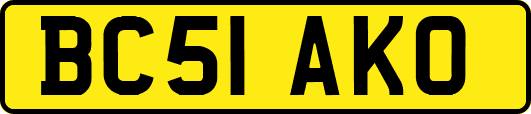 BC51 AKO